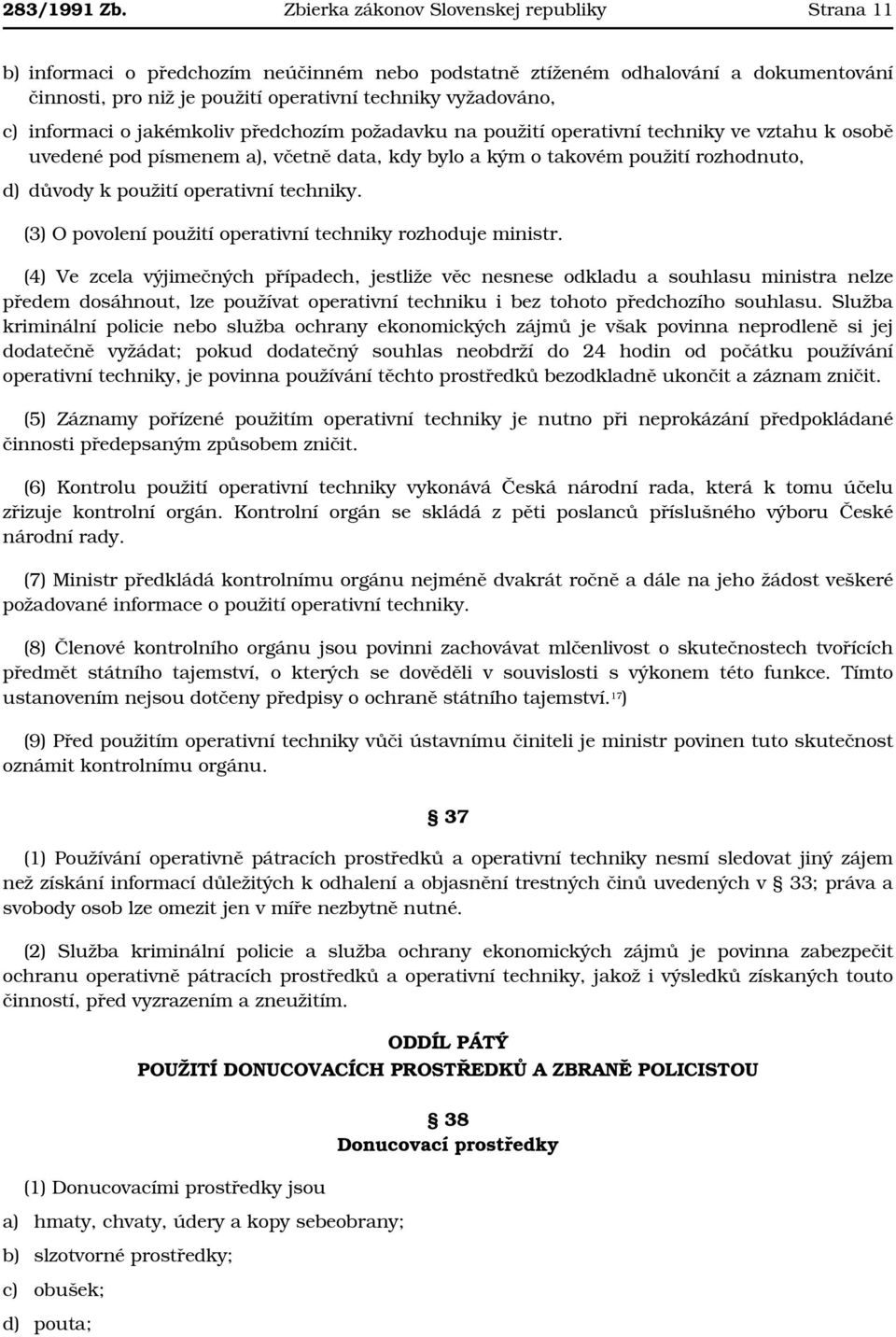 283/1991 Zb. Zbierka zákonov Slovenskej republiky Strana 11

b) informaci o předchozím neúčinném nebo podstatně ztíženém odhalování a dokumentování činnosti, pro niž je použití operativní techniky vyžadováno,

c) informaci o jakémkoliv předchozím požadavku na použití operativní techniky ve vztahu k osobě uvedené pod písmenem a), včetně data, kdy bylo a kým o takovém použití rozhodnuto,

d) důvody k použití operativní techniky.

(3) O povolení použití operativní techniky rozhoduje ministr.

(4) Ve zcela výjimečných případech, jestliže věc nesnese odkladu a souhlasu ministra nelze předem dosáhnout, lze používat operativní techniku i bez tohoto předchozího souhlasu. Služba kriminální policie nebo služba ochrany ekonomických zájmů je však povinna neprodleně si jej dodatečně vyžádat; pokud dodatečný souhlas neobdrží do 24 hodin od počátku používání operativní techniky, je povinna používání těchto prostředků bezodkladně ukončit a záznam zničit.

(5) Záznamy pořízené použitím operativní techniky je nutno při neprokázání předpokládané činnosti předepsaným způsobem zničit.

(6) Kontrolu použití operativní techniky vykonává Česká národní rada, která k tomu účelu zřizuje kontrolní orgán. Kontrolní orgán se skládá z pěti poslanců příslušného výboru České národní rady.

(7) Ministr předkládá kontrolnímu orgánu nejméně dvakrát ročně a dále na jeho žádost veškeré požadované informace o použití operativní techniky.

(8) Členové kontrolního orgánu jsou povinni zachovávat mlčenlivost o skutečnostech tvořících předmět státního tajemství, o kterých se dověděli v souvislosti s výkonem této funkce. Tímto ustanovením nejsou dotčeny předpisy o ochraně státního tajemství.$^{17}$)

(9) Před použitím operativní techniky vůči ústavnímu činiteli je ministr povinen tuto skutečnost oznámit kontrolnímu orgánu.

§ 37

(1) Používání operativně pátracích prostředků a operativní techniky nesmí sledovat jiný zájem než získání informací důležitých k odhalení a objasnění trestných činů uvedených v § 33; práva a svobody osob lze omezit jen v míře nezbytně nutné.

(2) Služba kriminální policie a služba ochrany ekonomických zájmů je povinna zabezpečit ochranu operativně pátracích prostředků a operativní techniky, jakož i výsledků získaných touto činností, před vyzrazením a zneužitím.

ODDÍL PÁTÝ
POUŽITÍ DONUCOVACÍCH PROSTŘEDKŮ A ZBRANĚ POLICISTOU

§ 38
Donucovací prostředky

(1) Donucovacími prostředky jsou

a) hmaty, chvaty, údery a kopy sebeobrany;

b) slzotvorné prostředky;

c) obušek;

d) pouta;